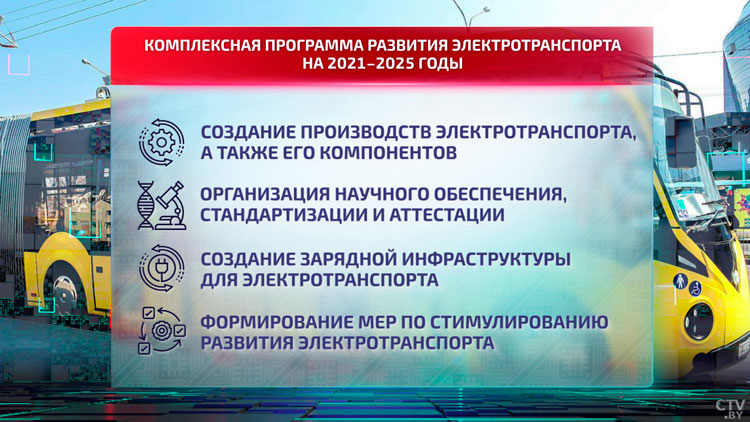 КОМПЛЕКСНАЯ ПРОГРАММА РАЗВИТИЯ ЭЛЕКТРОТРАНСПОРТА НА 2021–2025 ГОДЫ

СОЗДАНИЕ ПРОИЗВОДСТВ ЭЛЕКТРОТРАНСПОРТА, А ТАКЖЕ ЕГО КОМПОНЕНТОВ

ОРГАНИЗАЦИЯ НАУЧНОГО ОБЕСПЕЧЕНИЯ, СТАНДАРТИЗАЦИИ И АТТЕСТАЦИИ

СОЗДАНИЕ ЗАРЯДНОЙ ИНФРАСТРУКТУРЫ ДЛЯ ЭЛЕКТРОТРАНСПОРТА

ФОРМИРОВАНИЕ МЕР ПО СТИМУЛИРОВАНИЮ РАЗВИТИЯ ЭЛЕКТРОТРАНСПОРТА

CTV.BY